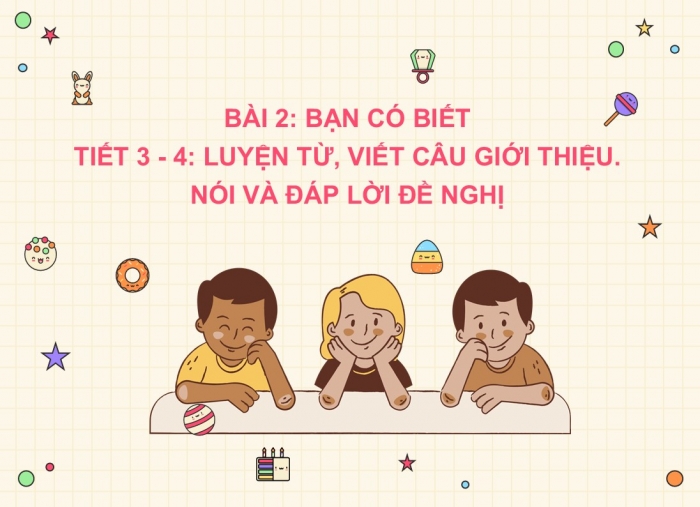 BÀI 2: BẠN CÓ BIẾT
TIẾT 3 - 4: LUYỆN TỪ, VIẾT CÂU GIỚI THIỆU.
NÓI VÀ ĐÁP LỜI ĐỀ NGHỊ